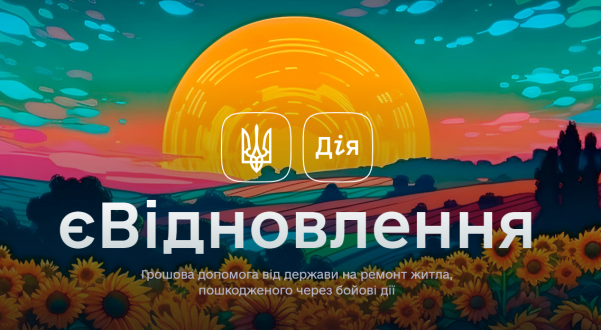 Дія

єВідновлення

Грошова допомога від держави на ремонт житла, пошкодженого через бойові дії